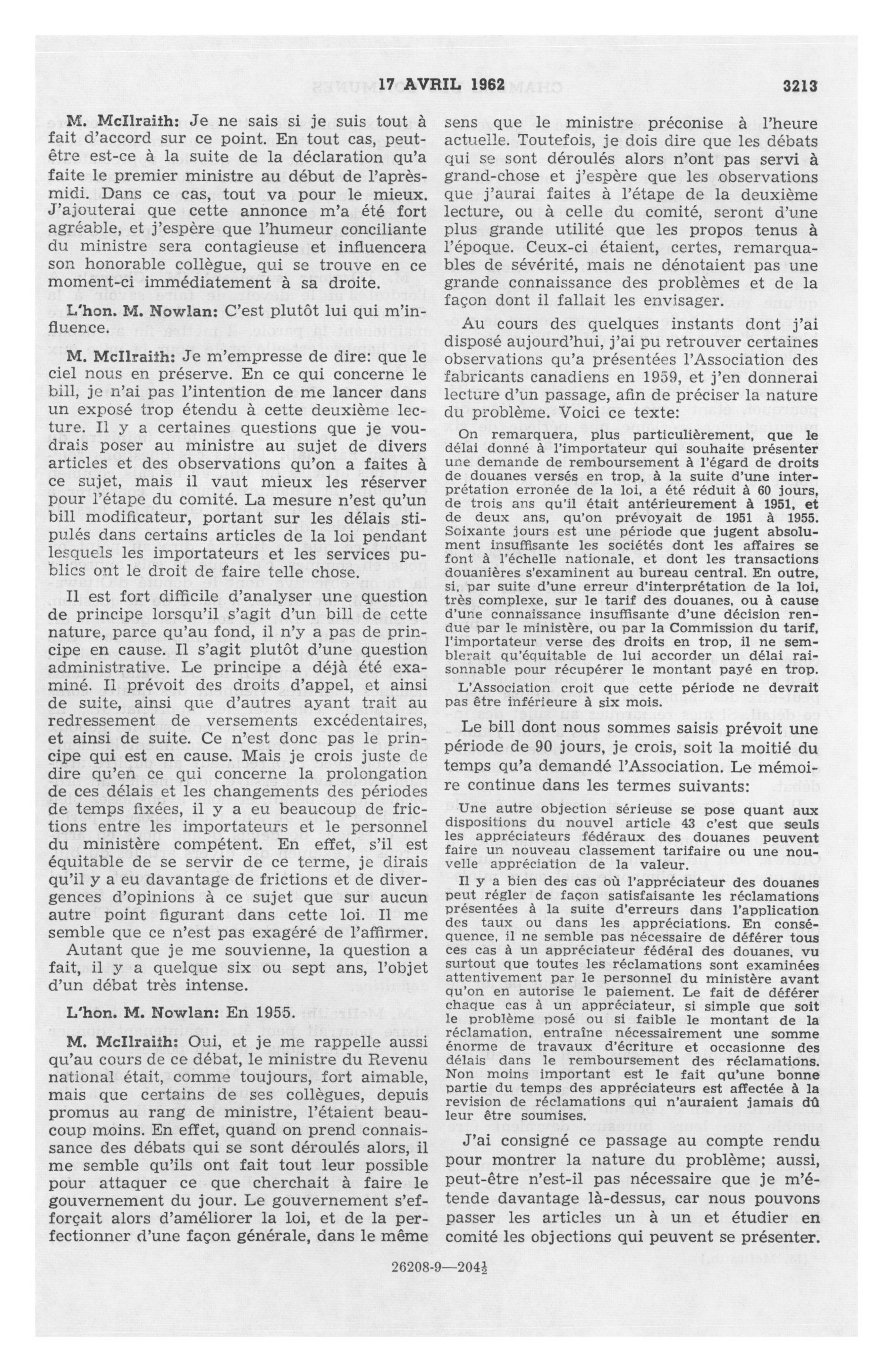 17 AVRIL 1962 3213

M. McIlraith: Je ne sais si je suis tout à fait d'accord sur ce point. En tout cas, peut-être est-ce à la suite de la déclaration qu'a faite le premier ministre au début de l'après-midi. Dans ce cas, tout va pour le mieux. J'ajouterai que cette annonce m'a été fort agréable, et j'espère que l'humeur conciliante du ministre sera contagieuse et influencera son honorable collègue, qui se trouve en ce moment-ci immédiatement à sa droite.

L'hon. M. Nowlan: C'est plutôt lui qui m'influence.

M. McIlraith: Je m'empresse de dire: que le ciel nous en préserve. En ce qui concerne le bill, je n'ai pas l'intention de me lancer dans un exposé trop étendu à cette deuxième lecture. Il y a certaines questions que je voudrais poser au ministre au sujet de divers articles et des observations qu'on a faites à ce sujet, mais il vaut mieux les réserver pour l'étape du comité. La mesure n'est qu'un bill modificateur, portant sur les délais stipulés dans certains articles de la loi pendant lesquels les importateurs et les services publics ont le droit de faire telle chose.

Il est fort difficile d'analyser une question de principe lorsqu'il s'agit d'un bill de cette nature, parce qu'au fond, il n'y a pas de principe en cause. Il s'agit plutôt d'une question administrative. Le principe a déjà été examiné. Il prévoit des droits d'appel, et ainsi de suite, ainsi que d'autres ayant trait au redressement de versements excédentaires, et ainsi de suite. Ce n'est donc pas le principe qui est en cause. Mais je crois juste de dire qu'en ce qui concerne la prolongation de ces délais et les changements des périodes de temps fixées, il y a eu beaucoup de frictions entre les importateurs et le personnel du ministère compétent. En effet, s'il est équitable de se servir de ce terme, je dirais qu'il y a eu davantage de frictions et de divergences d'opinions à ce sujet que sur aucun autre point figurant dans cette loi. Il me semble que ce n'est pas exagéré de l'affirmer.

Autant que je me souvienne, la question a fait, il y a quelque six ou sept ans, l'objet d'un débat très intense.

L'hon. M. Nowlan: En 1955.

M. McIlraith: Oui, et je me rappelle aussi qu'au cours de ce débat, le ministre du Revenu national était, comme toujours, fort aimable, mais que certains de ses collègues, depuis promus au rang de ministre, l'étaient beaucoup moins. En effet, quand on prend connaissance des débats qui se sont déroulés alors, il me semble qu'ils ont fait tout leur possible pour attaquer ce que cherchait à faire le gouvernement du jour. Le gouvernement s'efforçait alors d'améliorer la loi, et de la perfectionner d'une façon générale, dans le même sens que le ministre préconise à l'heure actuelle. Toutefois, je dois dire que les débats qui se sont déroulés alors n'ont pas servi à grand-chose et j'espère que les observations que j'aurai faites à l'étape de la deuxième lecture, ou à celle du comité, seront d'une plus grande utilité que les propos tenus à l'époque. Ceux-ci étaient, certes, remarquables de sévérité, mais ne dénotaient pas une grande connaissance des problèmes et de la façon dont il fallait les envisager.

Au cours des quelques instants dont j'ai disposé aujourd'hui, j'ai pu retrouver certaines observations qu'a présentées l'Association des fabricants canadiens en 1959, et j'en donnerai lecture d'un passage, afin de préciser la nature du problème. Voici ce texte:

On remarquera, plus particulièrement, que le délai donné à l'importateur qui souhaite présenter une demande de remboursement à l'égard de droits de douanes versés en trop, à la suite d'une interprétation erronée de la loi, a été réduit à 60 jours, de trois ans qu'il était antérieurement à 1951, et de deux ans, qu'on prévoyait de 1951 à 1955. Soixante jours est une période que jugent absolument insuffisante les sociétés dont les affaires se font à l'échelle nationale, et dont les transactions douanières s'examinent au bureau central. En outre, si, par suite d'une erreur d'interprétation de la loi, très complexe, sur le tarif des douanes, ou à cause d'une connaissance insuffisante d'une décision rendue par le ministère, ou par la Commission du tarif, l'importateur verse des droits en trop, il ne semblerait qu'équitable de lui accorder un délai raisonnable pour récupérer le montant payé en trop.

L'Association croit que cette période ne devrait pas être inférieure à six mois.

Le bill dont nous sommes saisis prévoit une période de 90 jours, je crois, soit la moitié du temps qu'a demandé l'Association. Le mémoire continue dans les termes suivants:

Une autre objection sérieuse se pose quant aux dispositions du nouvel article 43 c'est que seuls les appréciateurs fédéraux des douanes peuvent faire un nouveau classement tarifaire ou une nouvelle appréciation de la valeur.

Il y a bien des cas où l'appréciateur des douanes peut régler de façon satisfaisante les réclamations présentées à la suite d'erreurs dans l'application des taux ou dans les appréciations. En conséquence, il ne semble pas nécessaire de déférer tous ces cas à un appréciateur fédéral des douanes, vu surtout que toutes les réclamations sont examinées attentivement par le personnel du ministère avant qu'on en autorise le paiement. Le fait de déférer chaque cas à un appréciateur, si simple que soit le problème posé ou si faible le montant de la réclamation, entraîne nécessairement une somme énorme de travaux d'écriture et occasionne des délais dans le remboursement des réclamations. Non moins important est le fait qu'une bonne partie du temps des appréciateurs est affectée à la revision de réclamations qui n'auraient jamais dû leur être soumises.

J'ai consigné ce passage au compte rendu pour montrer la nature du problème; aussi, peut-être n'est-il pas nécessaire que je m'étende davantage là-dessus, car nous pouvons passer les articles un à un et étudier en comité les objections qui peuvent se présenter.

26208-9—204½